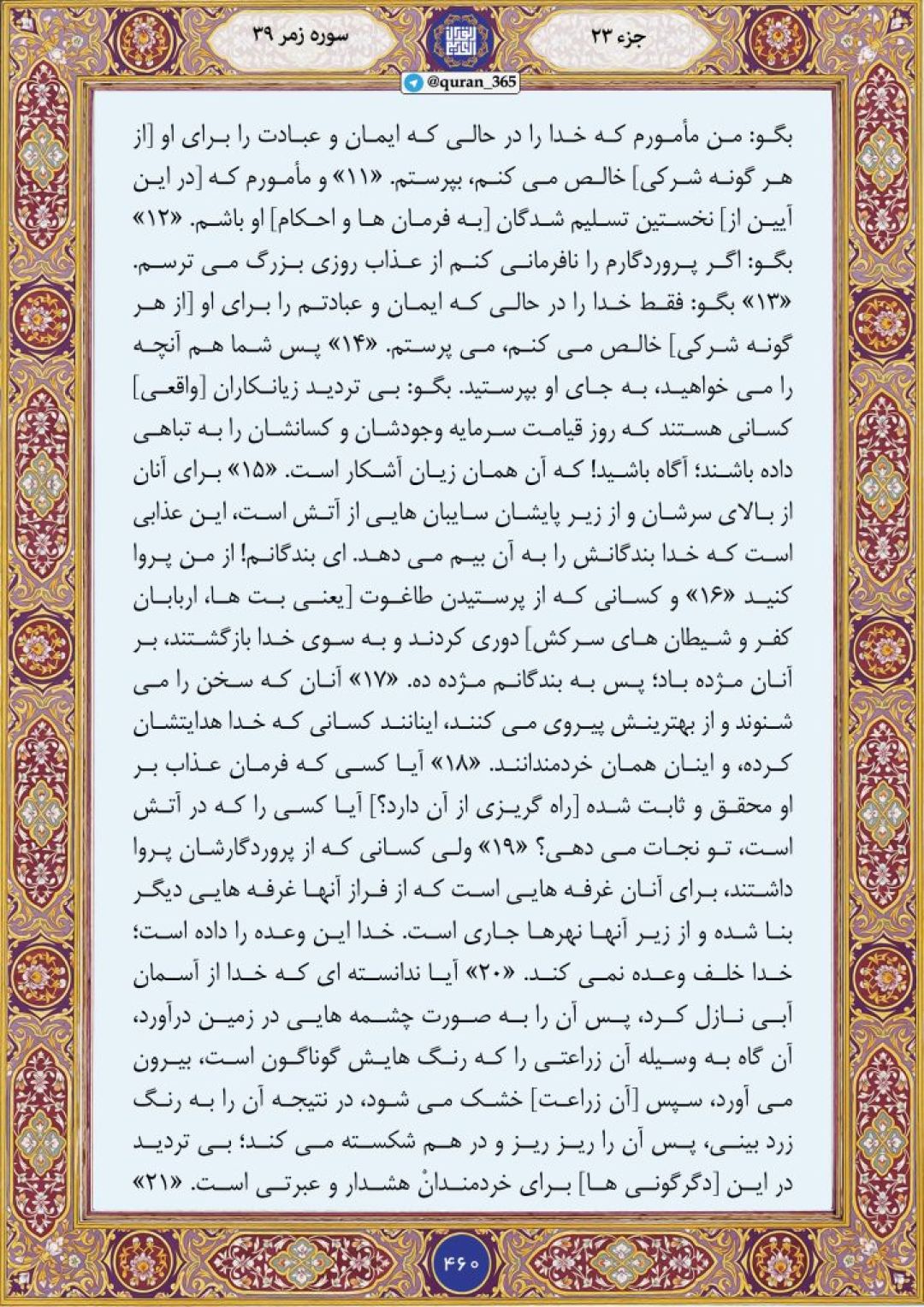 جزء ۲۳

سوره زمر ۳۹

@quran_365

بگو: من مأمورم که خدا را در حالی که ایمان و عبادت را برای او [از هر گونه شرکی] خالص می کنم، بپرستم. «۱۱» و مأمورم که [در این آیین از] نخستین تسلیم شدگان [به فرمان ها و احکام] او باشم. «۱۲» بگو: اگر پروردگارم را نافرمانی کنم از عذاب روزی بزرگ می ترسم. «۱۳» بگو: فقط خدا را در حالی که ایمان و عبادتم را برای او [از هر گونه شرکی] خالص می کنم، می پرستم. «۱۴» پس شما هم آنچه را می خواهید، به جای او بپرستید. بگو: بی تردید زیانکاران [واقعی] کسانی هستند که روز قیامت سرمایه وجودشان و کسانشان را به تباهی داده باشند؛ آگاه باشید! که آن همان زیان آشکار است. «۱۵» برای آنان از بالای سرشان و از زیر پایشان سایبان هایی از آتش است، این عذابی است که خدا بندگانش را به آن بیم می دهد. ای بندگانم! از من پروا کنید «۱۶» و کسانی که از پرستیدن طاغوت [یعنی بت ها، اربابان کفر و شیطان های سرکش] دوری کردند و به سوی خدا بازگشتند، بر آنان مژده باد؛ پس به بندگانم مژده ده. «۱۷» آنان که سخن را می شنوند و از بهترینش پیروی می کنند، اینانند کسانی که خدا هدایتشان کرده، و اینان همان خردمندانند. «۱۸» آیا کسی که فرمان عذاب بر او محقق و ثابت شده [راه گریزی از آن دارد؟] آیا کسی را که در آتش است، تو نجات می دهی؟ «۱۹» ولی کسانی که از پروردگارشان پروا داشتند، برای آنان غرفه هایی است که از فراز آنها غرفه هایی دیگر بنا شده و از زیر آنها نهرها جاری است. خدا این وعده را داده است؛ خدا خلف وعده نمی کند. «۲۰» آیا ندانسته ای که خدا از آسمان آبی نازل کرد، پس آن را به صورت چشمه هایی در زمین درآورد، آن گاه به وسیله آن زراعتی را که رنگ هایش گوناگون است، بیرون می آورد، سپس [آن زراعت] خشک می شود، در نتیجه آن را به رنگ زرد بینی، پس آن را ریز ریز و در هم شکسته می کند؛ بی تردید در این [دگرگونی ها] برای خردمندانْ هشدار و عبرتی است. «۲۱»

۴۶۰